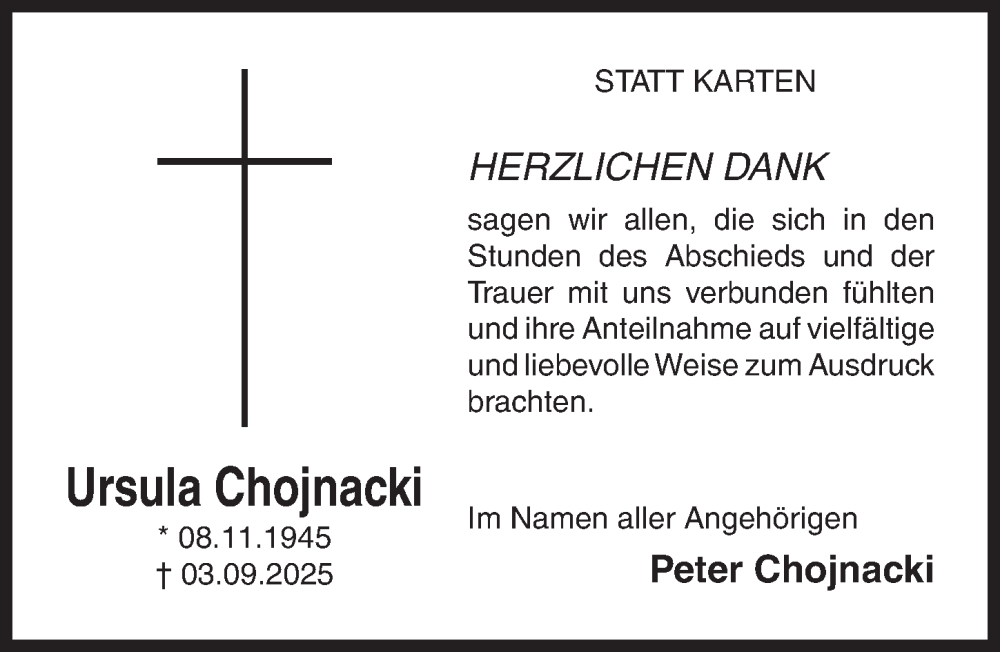 STATT KARTEN

HERZLICHEN DANK

sagen wir allen, die sich in den Stunden des Abschieds und der Trauer mit uns verbunden fühlten und ihre Anteilnahme auf vielfältige und liebevolle Weise zum Ausdruck brachten.

Ursula Chojnacki
* 08.11.1945
† 03.09.2025

Im Namen aller Angehörigen

Peter Chojnacki